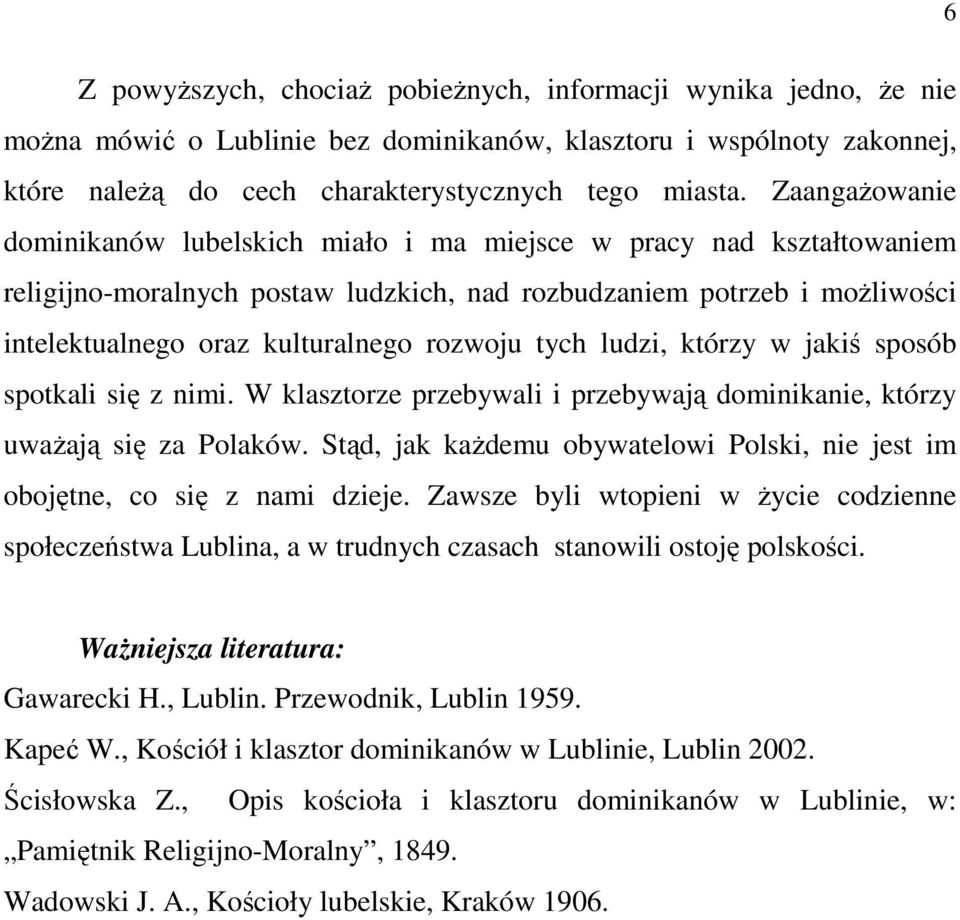 6

Z powyższych, chociaż pobieżnych, informacji wynika jedno, że nie można mówić o Lublinie bez dominikanów, klasztoru i wspólnoty zakonnej, które należą do cech charakterystycznych tego miasta. Zaangażowanie dominikanów lubelskich miało i ma miejsce w pracy nad kształtowaniem religijno-moralnych postaw ludzkich, nad rozbudzaniem potrzeb i możliwości intelektualnego oraz kulturalnego rozwoju tych ludzi, którzy w jakiś sposób spotkali się z nimi. W klasztorze przebywali i przebywają dominikanie, którzy uważają się za Polaków. Stąd, jak każdemu obywatelowi Polski, nie jest im obojętne, co się z nami dzieje. Zawsze byli wtopieni w życie codzienne społeczeństwa Lublina, a w trudnych czasach stanowili ostoję polskości.

Ważniejsza literatura:
Gawarecki H., Lublin. Przewodnik, Lublin 1959.
Kapeć W., Kościół i klasztor dominikanów w Lublinie, Lublin 2002.
Ścisłowska Z., Opis kościoła i klasztoru dominikanów w Lublinie, w: „Pamiętnik Religijno-Moralny”, 1849.
Wadowski J. A., Kościoły lubelskie, Kraków 1906.